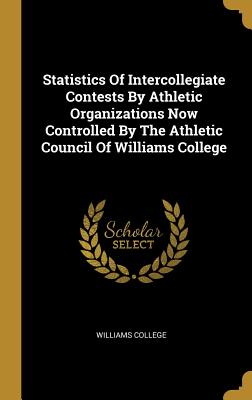 Statistics Of Intercollegiate Contests By Athletic Organizations Now Controlled By The Athletic Council Of Williams College

Scholar SELECT

WILLIAMS COLLEGE